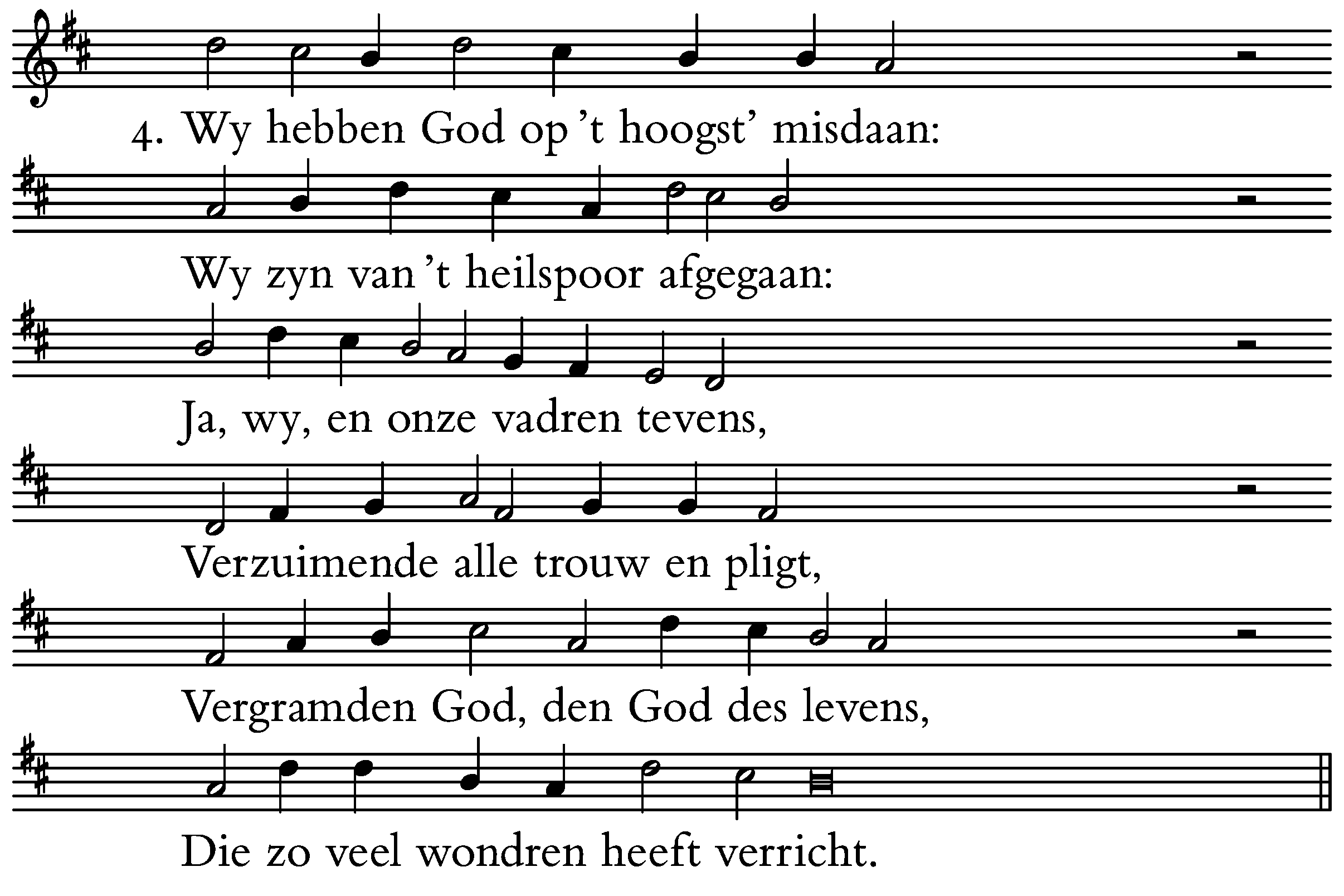 4. Wy hebben God op 't hoogst' misdaan:

Wy zyn van 't heilspoor afgegaan:

Ja, wy, en onze vadren tevens,

Verzuimende alle trouw en pligt,

Vergramden God, den God des levens,

Die zo veel wondren heeft verricht.